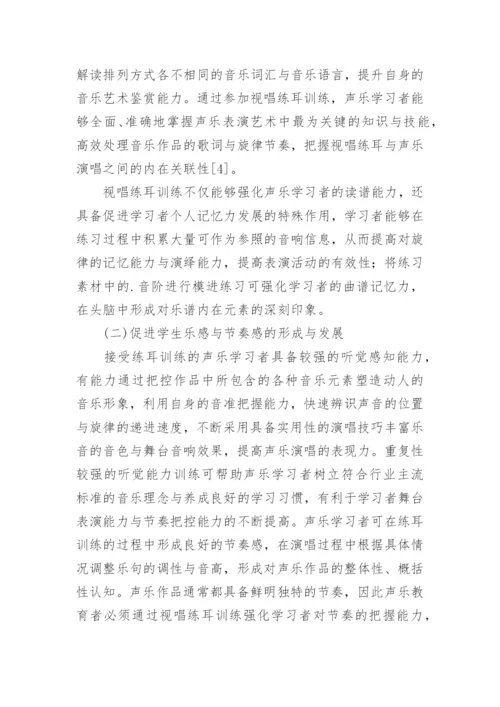 解读排列方式各不相同的音乐词汇与音乐语言，提升自身的音乐艺术鉴赏能力。通过参加视唱练耳训练，声乐学习者能够全面、准确地掌握声乐表演艺术中最为关键的知识与技能，高效处理音乐作品的歌词与旋律节奏，把握视唱练耳与声乐演唱之间的内在关联性[4]。

视唱练耳训练不仅能够强化声乐学习者的读谱能力，还具备促进学习者个人记忆力发展的特殊作用，学习者能够在练习过程中积累大量可作为参照的音响信息，从而提高对旋律的记忆能力与演绎能力，提高表演活动的有效性；将练习素材中的.音阶进行模进练习可强化学习者的曲谱记忆力，在头脑中形成对乐谱内在元素的深刻印象。

(二)促进学生乐感与节奏感的形成与发展

接受练耳训练的声乐学习者具备较强的听觉感知能力，有能力通过把控作品中所包含的各种音乐元素塑造动人的音乐形象，利用自身的音准把握能力，快速辨识声音的位置与旋律的递进速度，不断采用具备实用性的演唱技巧丰富乐音的音色与舞台音响效果，提高声乐演唱的表现力。重复性较强的听觉能力训练可帮助声乐学习者树立符合行业主流标准的音乐理念与养成良好的学习习惯，有利于学习者舞台表演能力与节奏把控能力的不断提高。声乐学习者可在练耳训练的过程中形成良好的节奏感，在演唱过程中根据具体情况调整乐句的调性与音高，形成对声乐作品的整体性、概括性认知。声乐作品通常都具备鲜明独特的节奏，因此声乐教育者必须通过视唱练耳训练强化学习者对节奏的把握能力，